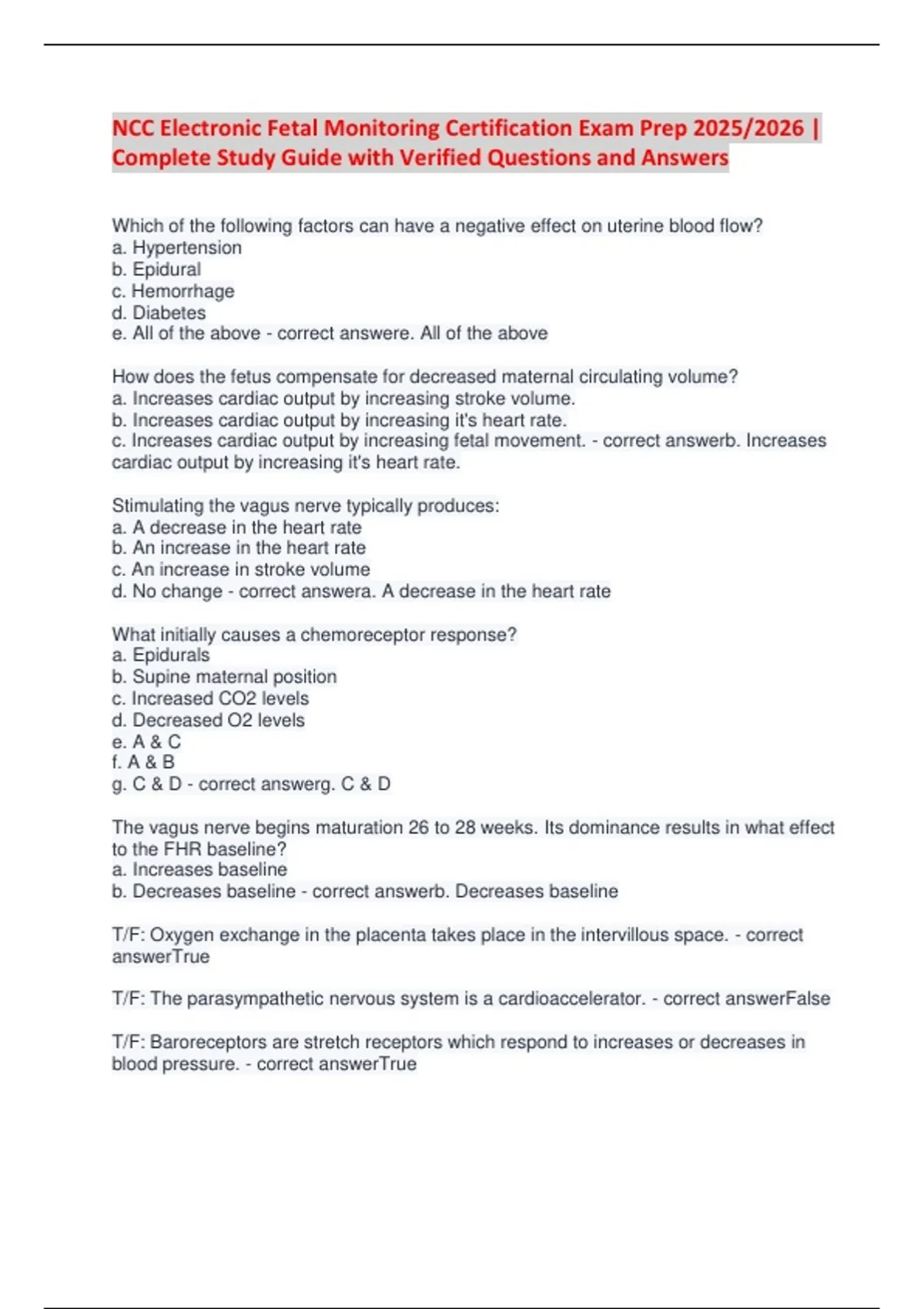 NCC Electronic Fetal Monitoring Certification Exam Prep 2025/2026 | Complete Study Guide with Verified Questions and Answers

Which of the following factors can have a negative effect on uterine blood flow?
a. Hypertension
b. Epidural
c. Hemorrhage
d. Diabetes
e. All of the above - correct answere. All of the above

How does the fetus compensate for decreased maternal circulating volume?
a. Increases cardiac output by increasing stroke volume.
b. Increases cardiac output by increasing it's heart rate.
c. Increases cardiac output by increasing fetal movement. - correct answerb. Increases cardiac output by increasing it's heart rate.

Stimulating the vagus nerve typically produces:
a. A decrease in the heart rate
b. An increase in the heart rate
c. An increase in stroke volume
d. No change - correct answera. A decrease in the heart rate

What initially causes a chemoreceptor response?
a. Epidurals
b. Supine maternal position
c. Increased CO2 levels
d. Decreased O2 levels
e. A & C
f. A & B
g. C & D - correct answerg. C & D

The vagus nerve begins maturation 26 to 28 weeks. Its dominance results in what effect to the FHR baseline?
a. Increases baseline
b. Decreases baseline - correct answerb. Decreases baseline

T/F: Oxygen exchange in the placenta takes place in the intervillous space. - correct answerTrue

T/F: The parasympathetic nervous system is a cardioaccelerator. - correct answerFalse

T/F: Baroreceptors are stretch receptors which respond to increases or decreases in blood pressure. - correct answerTrue